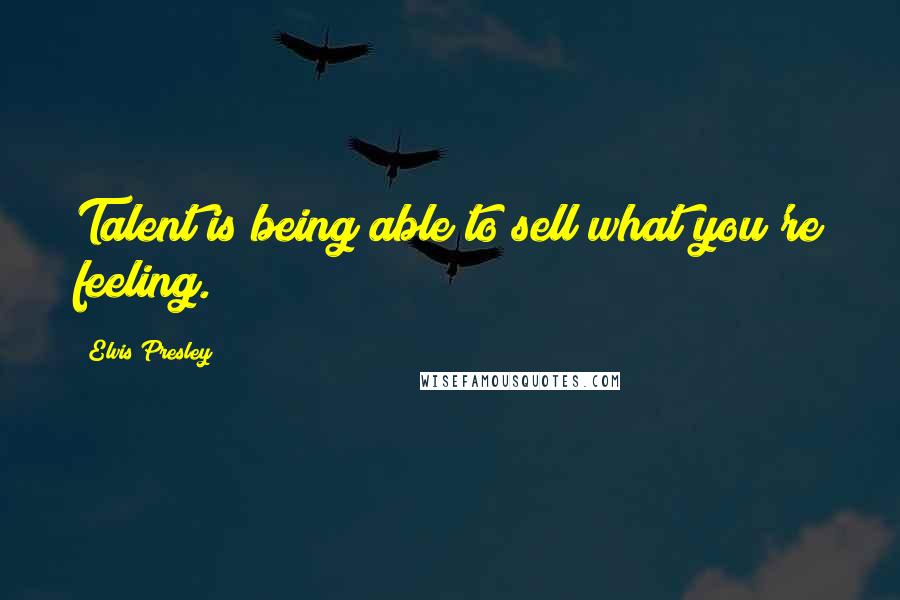 Talent is being able to sell what you're feeling.

Elvis Presley

WISEFAMOUSQUOTES.COM